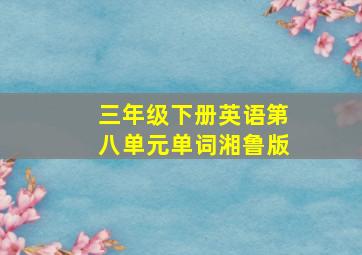 三年级下册英语第八单元单词湘鲁版